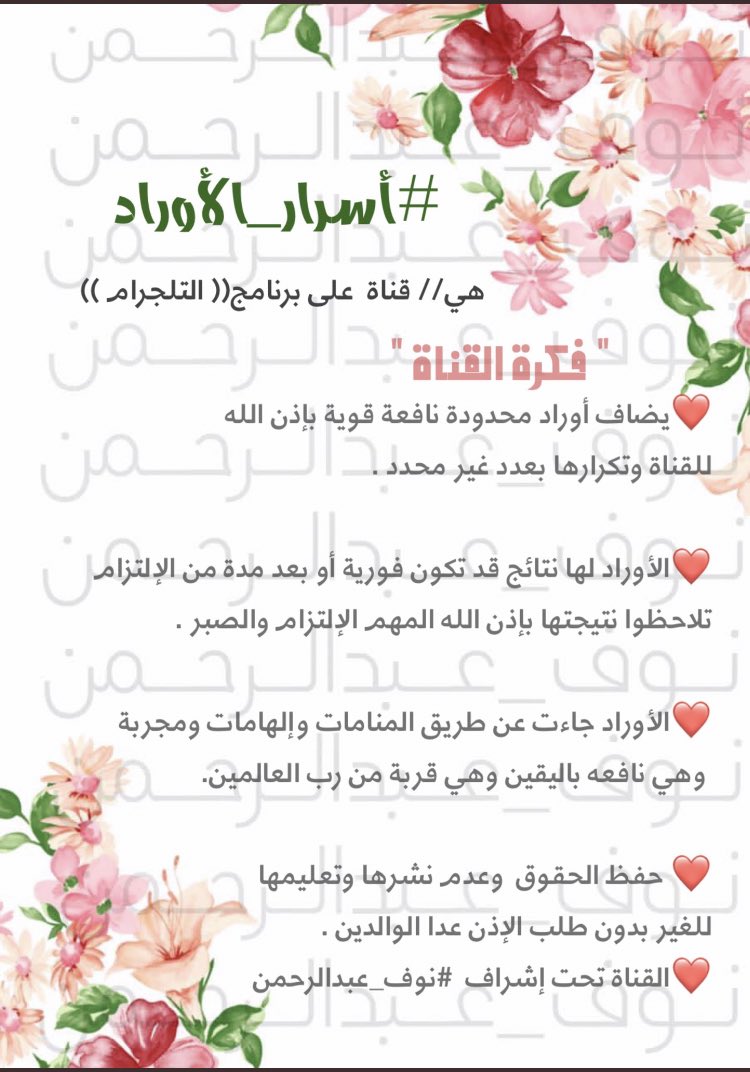 #أسرار_الأوراد

هي// قناة على برنامج(( التلجرام ))

" فكرة القناة "

❤️يضاف أوراد محدودة نافعة قوية بإذن الله للقناة وتكرارها بعدد غير محدد .

❤️الأوراد لها نتائج قد تكون فورية أو بعد مدة من الإلتزام تلاحظوا نتيجتها بإذن الله المهم الإلتزام والصبر .

❤️الأوراد جاءت عن طريق المنامات وإلهامات ومجربة وهي نافعه باليقين وهي قربة من رب العالمين.

❤️ حفظ الحقوق وعدم نشرها وتعليمها للغير بدون طلب الإذن عدا الوالدين .

❤️القناة تحت إشراف #نوف_عبدالرحمن

نوف_عبدالرحمن